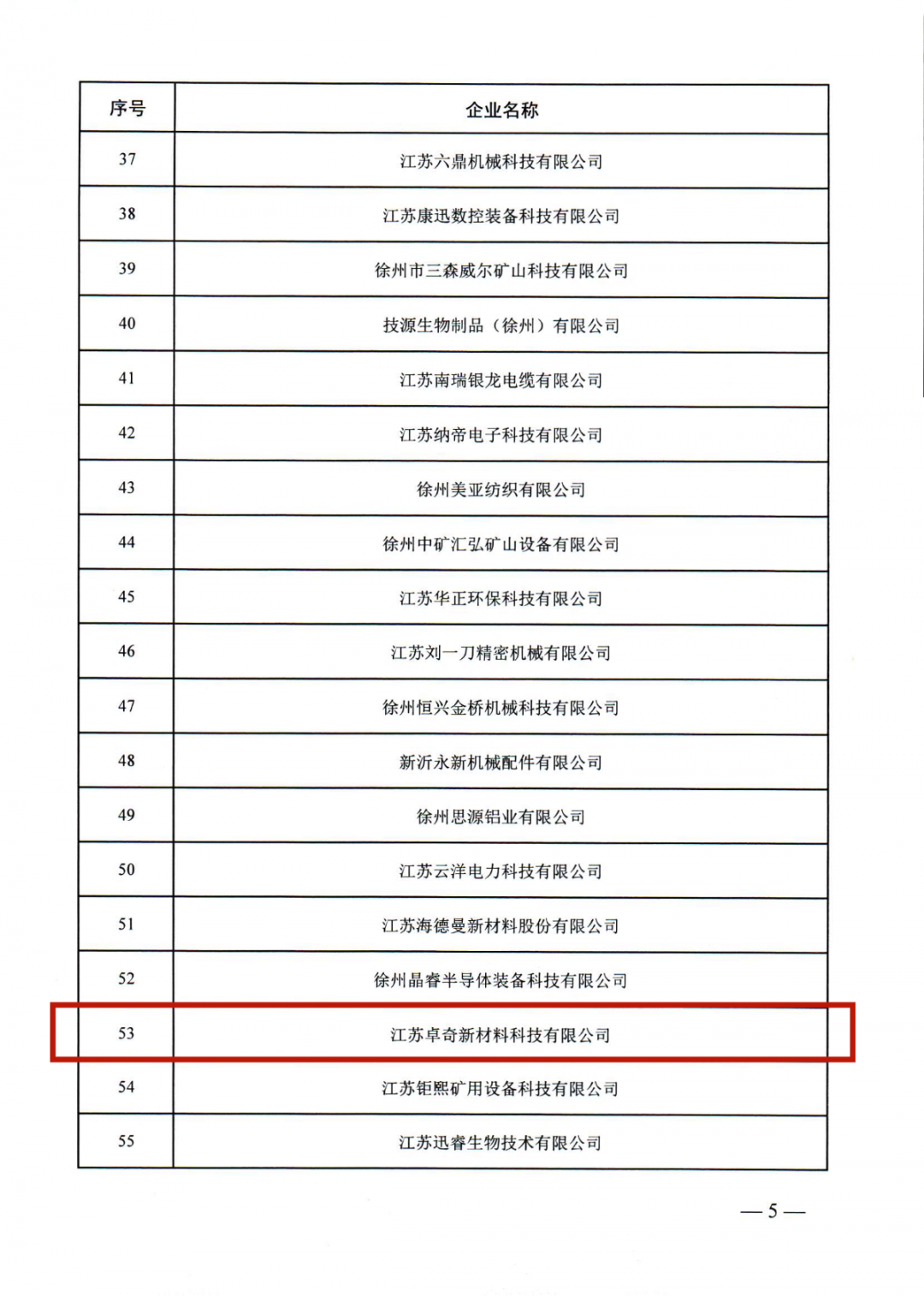 | 序号 | 企业名称 |
|---|---|
| 37 | 江苏六鼎机械科技有限公司 |
| 38 | 江苏康迅数控装备科技有限公司 |
| 39 | 徐州市三森威尔矿山科技有限公司 |
| 40 | 技源生物制品（徐州）有限公司 |
| 41 | 江苏南瑞银龙电缆有限公司 |
| 42 | 江苏纳帝电子科技有限公司 |
| 43 | 徐州美亚纺织有限公司 |
| 44 | 徐州中矿汇弘矿山设备有限公司 |
| 45 | 江苏华正环保科技有限公司 |
| 46 | 江苏刘一刀精密机械有限公司 |
| 47 | 徐州恒兴金桥机械科技有限公司 |
| 48 | 新沂永新机械配件有限公司 |
| 49 | 徐州思源铝业有限公司 |
| 50 | 江苏云洋电力科技有限公司 |
| 51 | 江苏海德曼新材料股份有限公司 |
| 52 | 徐州晶睿半导体装备科技有限公司 |
| 53 | 江苏卓奇新材料科技有限公司 |
| 54 | 江苏钜熙矿用设备科技有限公司 |
| 55 | 江苏迅睿生物技术有限公司 |

— 5 —